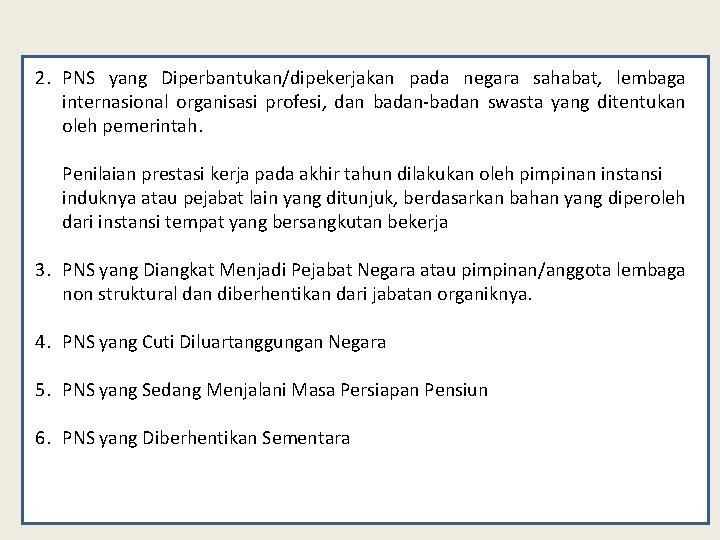 2. PNS yang Diperbantukan/dipekerjakan pada negara sahabat, lembaga internasional organisasi profesi, dan badan-badan swasta yang ditentukan oleh pemerintah.

Penilaian prestasi kerja pada akhir tahun dilakukan oleh pimpinan instansi induknya atau pejabat lain yang ditunjuk, berdasarkan bahan yang diperoleh dari instansi tempat yang bersangkutan bekerja

3. PNS yang Diangkat Menjadi Pejabat Negara atau pimpinan/anggota lembaga non struktural dan diberhentikan dari jabatan organiknya.

4. PNS yang Cuti Diluartanggungan Negara

5. PNS yang Sedang Menjalani Masa Persiapan Pensiun

6. PNS yang Diberhentikan Sementara